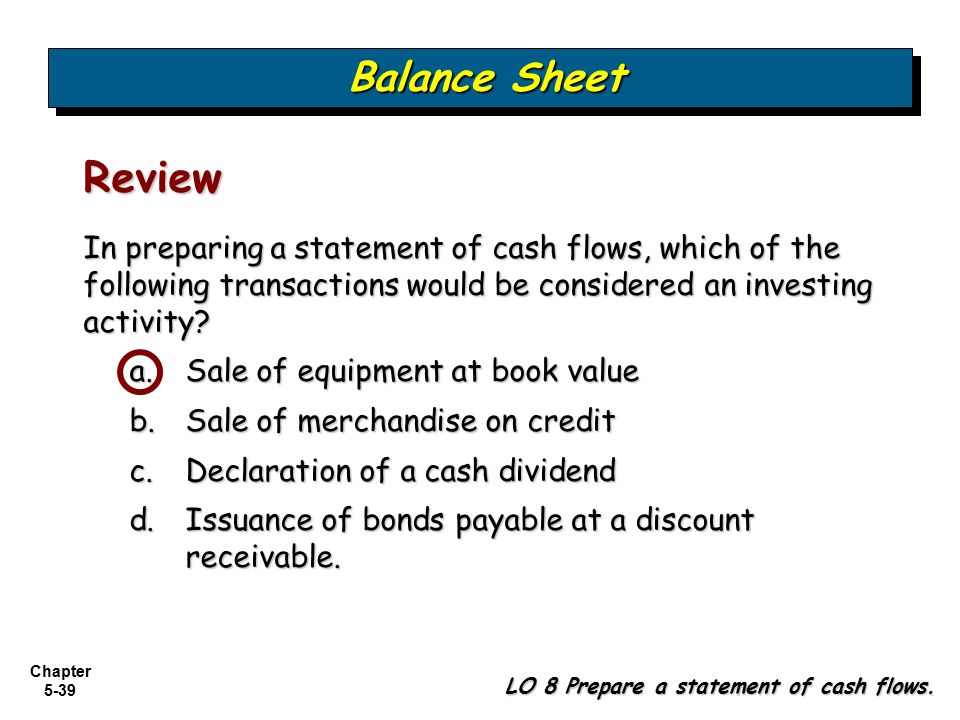 Balance Sheet

Review

In preparing a statement of cash flows, which of the following transactions would be considered an investing activity?

a. Sale of equipment at book value

b. Sale of merchandise on credit

c. Declaration of a cash dividend

d. Issuance of bonds payable at a discount receivable.

Chapter 5-39

LO 8 Prepare a statement of cash flows.